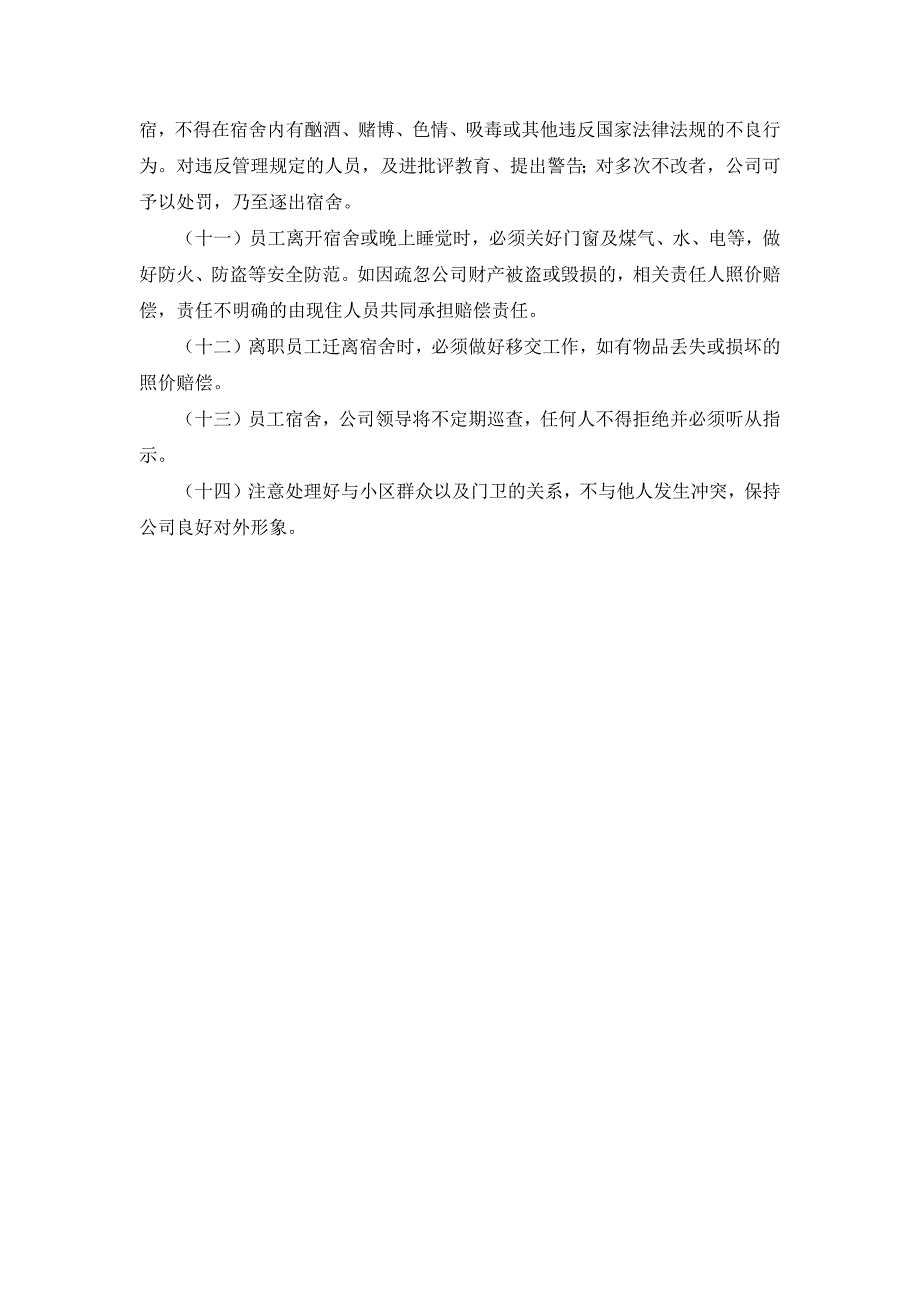 宿，不得在宿舍内有酗酒、赌博、色情、吸毒或其他违反国家法律法规的不良行为。对违反管理规定的人员，及进批评教育、提出警告；对多次不改者，公司可予以处罚，乃至逐出宿舍。

（十一）员工离开宿舍或晚上睡觉时，必须关好门窗及煤气、水、电等，做好防火、防盗等安全防范。如因疏忽公司财产被盗或毁损的，相关责任人照价赔偿，责任不明确的由现住人员共同承担赔偿责任。

（十二）离职员工迁离宿舍时，必须做好移交工作，如有物品丢失或损坏的照价赔偿。

（十三）员工宿舍，公司领导将不定期巡查，任何人不得拒绝并必须听从指示。

（十四）注意处理好与小区群众以及门卫的关系，不与他人发生冲突，保持公司良好对外形象。